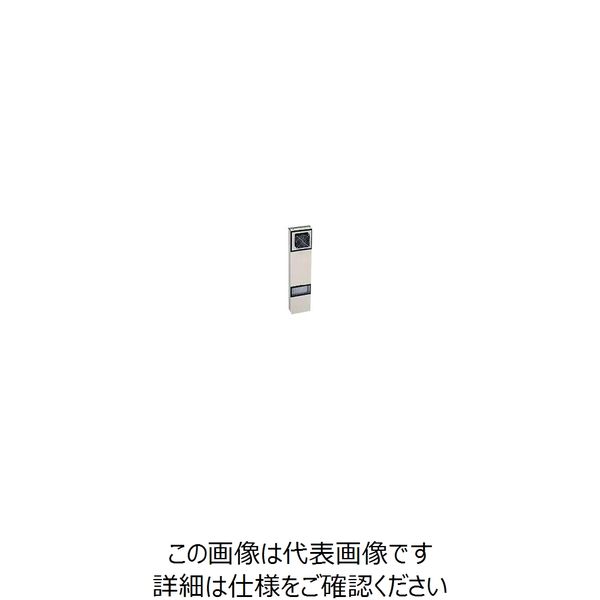 この画像は代表画像です
詳細は仕様をご確認ください